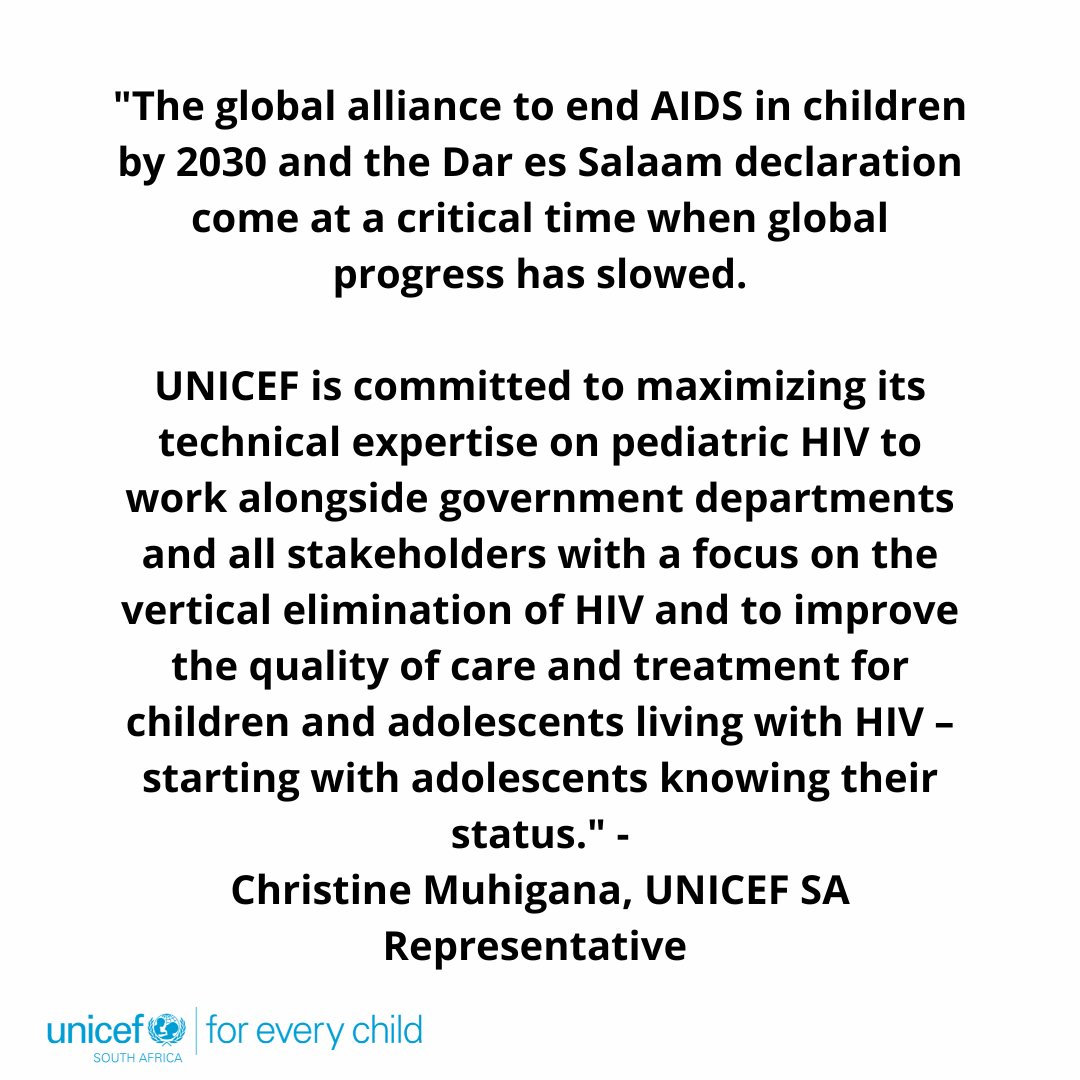 "The global alliance to end AIDS in children by 2030 and the Dar es Salaam declaration come at a critical time when global progress has slowed.

UNICEF is committed to maximizing its technical expertise on pediatric HIV to work alongside government departments and all stakeholders with a focus on the vertical elimination of HIV and to improve the quality of care and treatment for children and adolescents living with HIV – starting with adolescents knowing their status." -
Christine Muhigana, UNICEF SA Representative

unicef SOUTH AFRICA | for every child